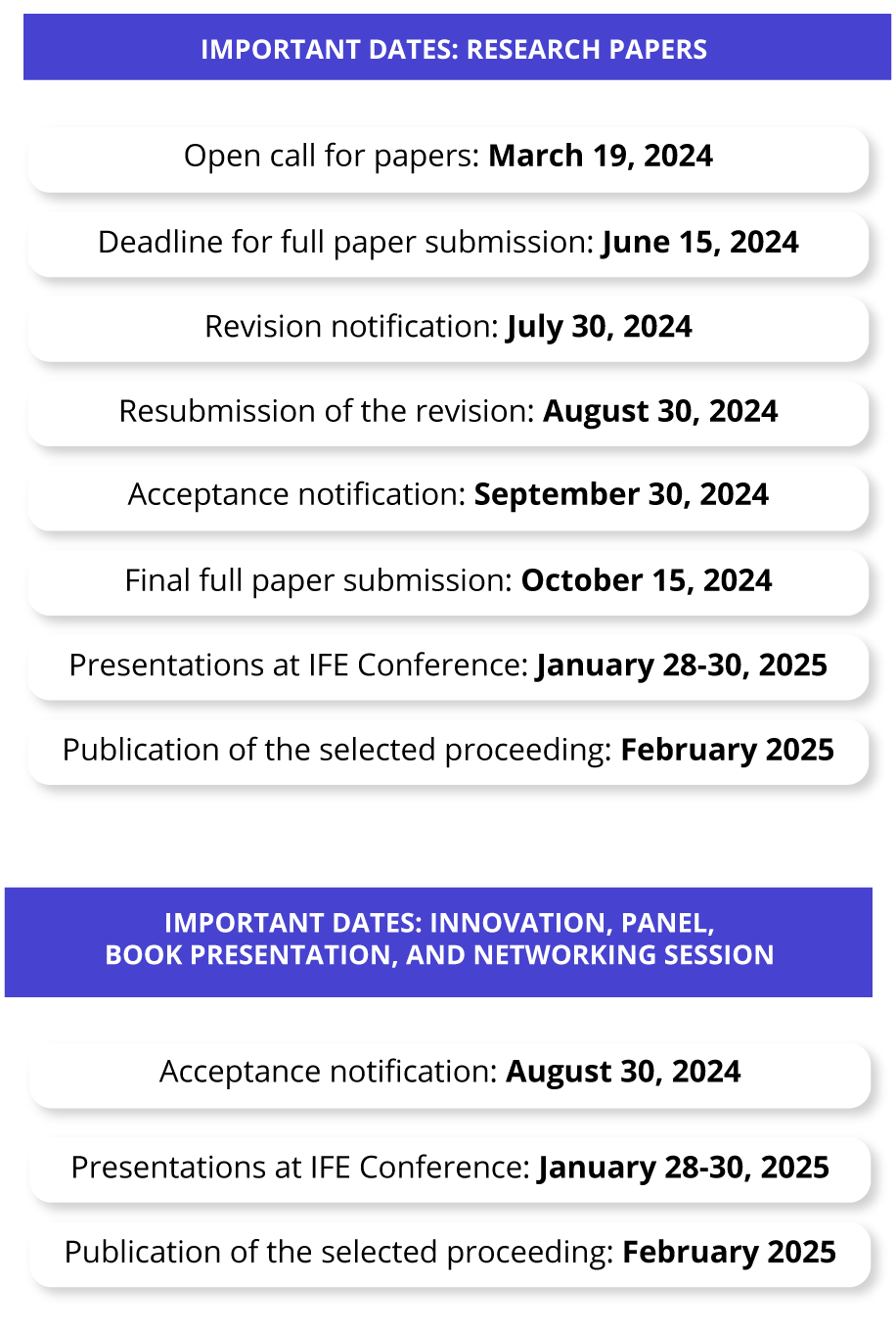 IMPORTANT DATES: RESEARCH PAPERS

Open call for papers: March 19, 2024

Deadline for full paper submission: June 15, 2024

Revision notification: July 30, 2024

Resubmission of the revision: August 30, 2024

Acceptance notification: September 30, 2024

Final full paper submission: October 15, 2024

Presentations at IFE Conference: January 28-30, 2025

Publication of the selected proceeding: February 2025

IMPORTANT DATES: INNOVATION, PANEL,
BOOK PRESENTATION, AND NETWORKING SESSION

Acceptance notification: August 30, 2024

Presentations at IFE Conference: January 28-30, 2025

Publication of the selected proceeding: February 2025